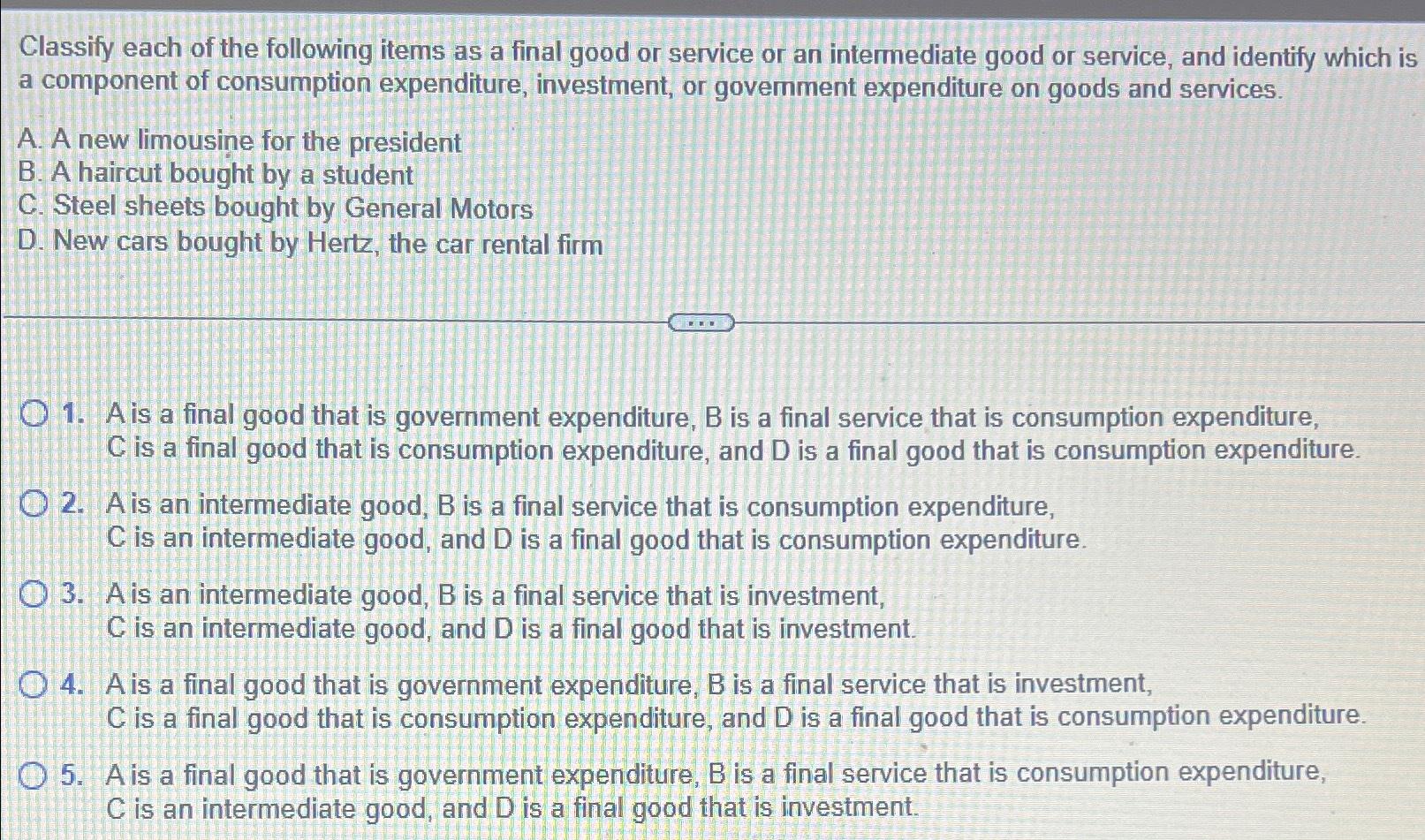 Classify each of the following items as a final good or service or an intermediate good or service, and identify which is a component of consumption expenditure, investment, or government expenditure on goods and services.

A. A new limousine for the president
B. A haircut bought by a student
C. Steel sheets bought by General Motors
D. New cars bought by Hertz, the car rental firm

...

1. A is a final good that is government expenditure, B is a final service that is consumption expenditure, C is a final good that is consumption expenditure, and D is a final good that is consumption expenditure.

2. A is an intermediate good, B is a final service that is consumption expenditure, C is an intermediate good, and D is a final good that is consumption expenditure.

3. A is an intermediate good, B is a final service that is investment, C is an intermediate good, and D is a final good that is investment.

4. A is a final good that is government expenditure, B is a final service that is investment, C is a final good that is consumption expenditure, and D is a final good that is consumption expenditure.

5. A is a final good that is government expenditure, B is a final service that is consumption expenditure, C is an intermediate good, and D is a final good that is investment.